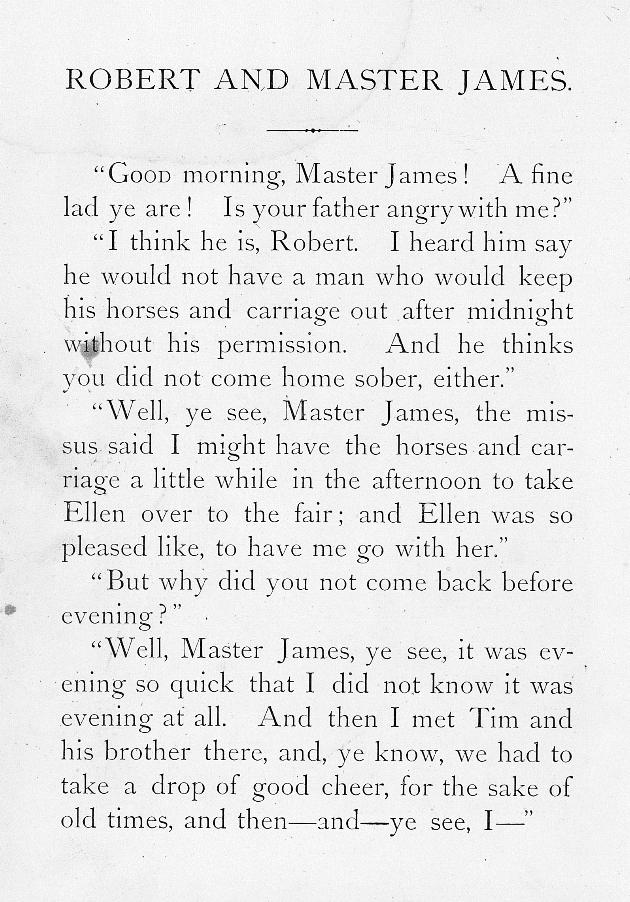 ROBERT AND MASTER JAMES.

"Good morning, Master James! A fine lad ye are! Is your father angry with me?"

"I think he is, Robert. I heard him say he would not have a man who would keep his horses and carriage out after midnight without his permission. And he thinks you did not come home sober, either."

"Well, ye see, Master James, the missus said I might have the horses and carriage a little while in the afternoon to take Ellen over to the fair; and Ellen was so pleased like, to have me go with her."

"But why did you not come back before evening?"

"Well, Master James, ye see, it was evening so quick that I did not know it was evening at all. And then I met Tim and his brother there, and, ye know, we had to take a drop of good cheer, for the sake of old times, and then—and—ye see, I—"